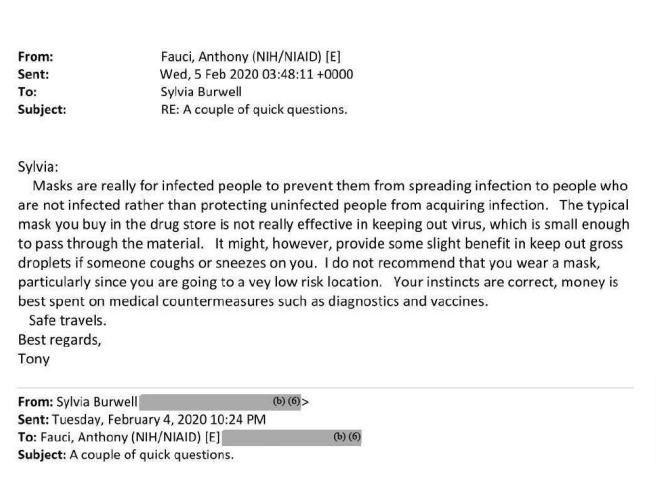 From: Fauci, Anthony (NIH/NIAID) [E]
Sent: Wed, 5 Feb 2020 03:48:11 +0000
To: Sylvia Burwell
Subject: RE: A couple of quick questions.

Sylvia:
Masks are really for infected people to prevent them from spreading infection to people who are not infected rather than protecting uninfected people from acquiring infection. The typical mask you buy in the drug store is not really effective in keeping out virus, which is small enough to pass through the material. It might, however, provide some slight benefit in keep out gross droplets if someone coughs or sneezes on you. I do not recommend that you wear a mask, particularly since you are going to a vey low risk location. Your instincts are correct, money is best spent on medical countermeasures such as diagnostics and vaccines.
Safe travels.
Best regards,
Tony

From: Sylvia Burwell (b) (6)>
Sent: Tuesday, February 4, 2020 10:24 PM
To: Fauci, Anthony (NIH/NIAID) [E] (b) (6)
Subject: A couple of quick questions.